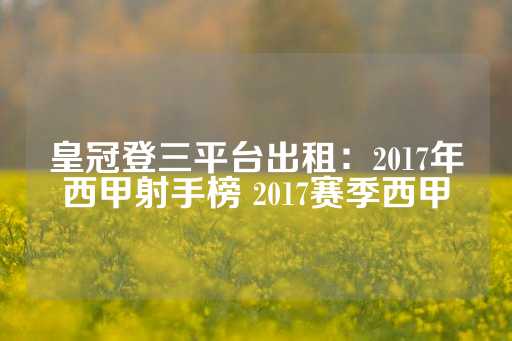 皇冠登三平台出租：2017年西甲射手榜 2017赛季西甲